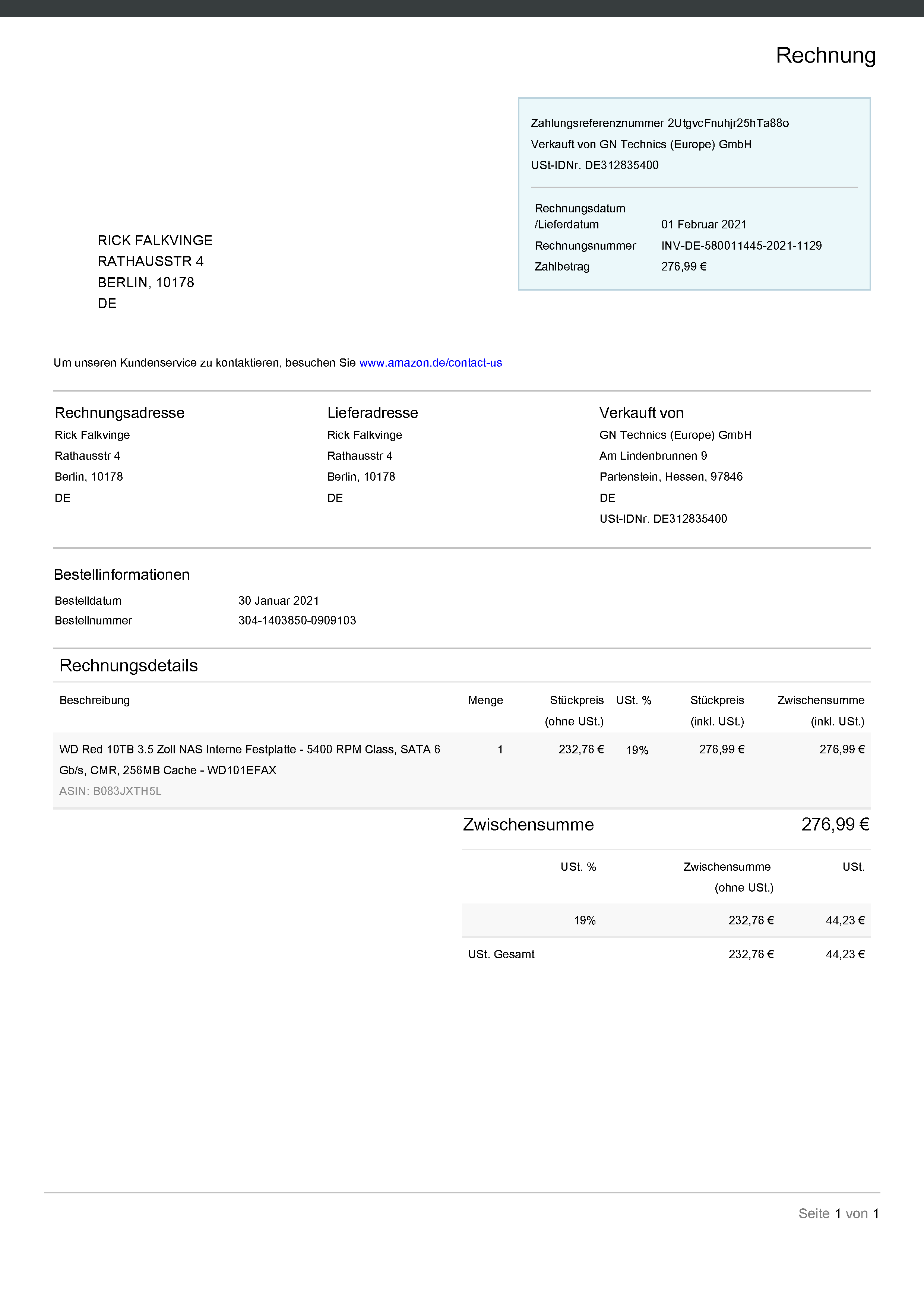 Rechnung

Zahlungsreferenznummer 2UtgvcFnuhjr25hTa88o
Verkauft von GN Technics (Europe) GmbH
USt-IDNr. DE312835400

| | |
|---|---|
| Rechnungsdatum /Lieferdatum | 01 Februar 2021 |
| Rechnungsnummer | INV-DE-580011445-2021-1129 |
| Zahlbetrag | 276,99 € |

RICK FALKVINGE
RATHAUSSTR 4
BERLIN, 10178
DE

Um unseren Kundenservice zu kontaktieren, besuchen Sie www.amazon.de/contact-us

Rechnungsadresse
Rick Falkvinge
Rathausstr 4
Berlin, 10178
DE

Lieferadresse
Rick Falkvinge
Rathausstr 4
Berlin, 10178
DE

Verkauft von
GN Technics (Europe) GmbH
Am Lindenbrunnen 9
Partenstein, Hessen, 97846
DE
USt-IDNr. DE312835400

Bestellinformationen

| | |
|---|---|
| Bestelldatum | 30 Januar 2021 |
| Bestellnummer | 304-1403850-0909103 |

Rechnungsdetails

| Beschreibung | Menge | Stückpreis (ohne USt.) | USt. % | Stückpreis (inkl. USt.) | Zwischensumme (inkl. USt.) |
|---|---|---|---|---|---|
| WD Red 10TB 3.5 Zoll NAS Interne Festplatte - 5400 RPM Class, SATA 6 Gb/s, CMR, 256MB Cache - WD101EFAX ASIN: B083JXTH5L | 1 | 232,76 € | 19% | 276,99 € | 276,99 € |

Zwischensumme 276,99 €

| | USt. % | Zwischensumme (ohne USt.) | USt. |
|---|---|---|---|
| | 19% | 232,76 € | 44,23 € |
| USt. Gesamt | | 232,76 € | 44,23 € |

Seite 1 von 1